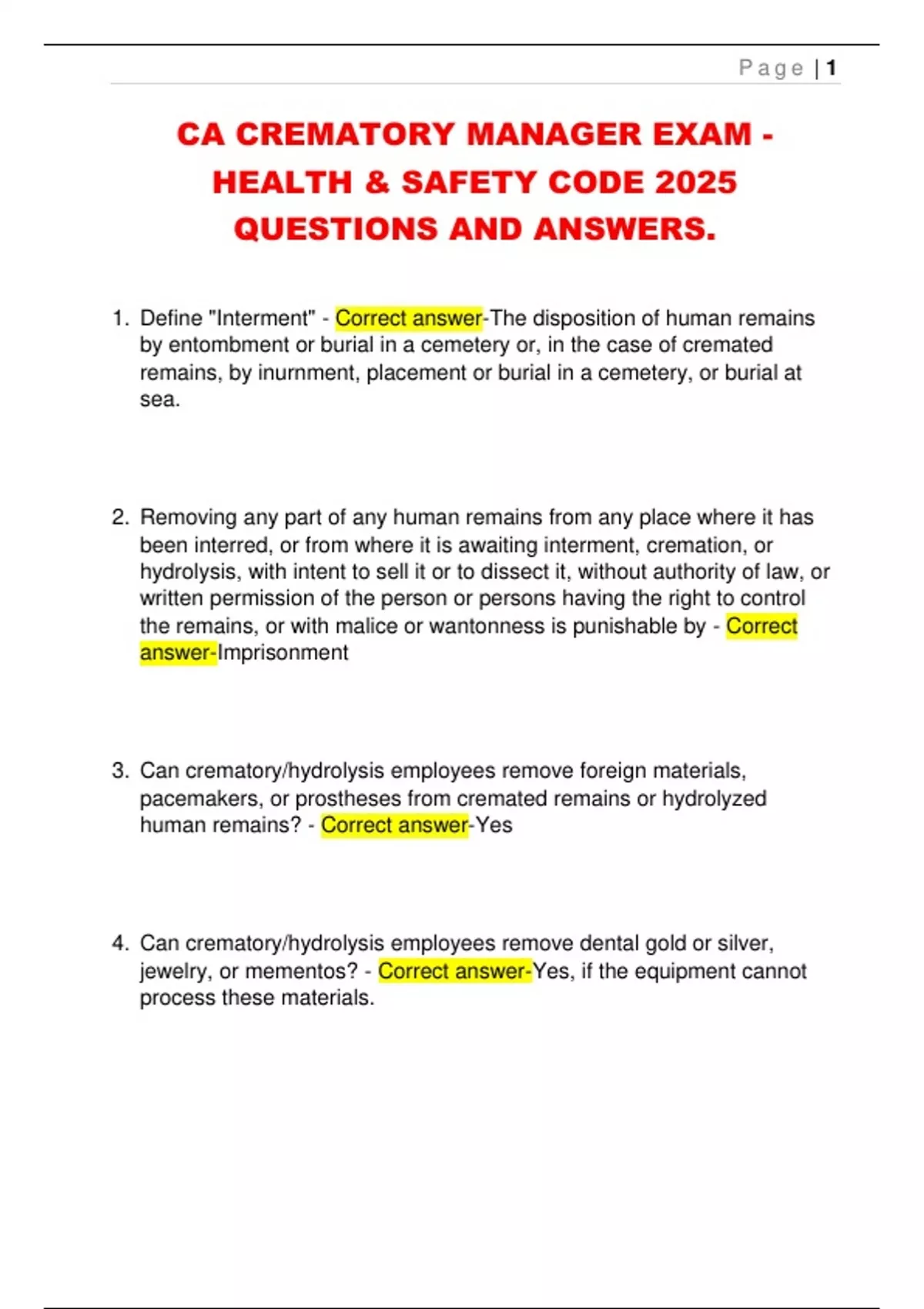 Page | 1

CA CREMATORY MANAGER EXAM - HEALTH & SAFETY CODE 2025 QUESTIONS AND ANSWERS.

1. Define "Interment" - Correct answer-The disposition of human remains by entombment or burial in a cemetery or, in the case of cremated remains, by inurnment, placement or burial in a cemetery, or burial at sea.

2. Removing any part of any human remains from any place where it has been interred, or from where it is awaiting interment, cremation, or hydrolysis, with intent to sell it or to dissect it, without authority of law, or written permission of the person or persons having the right to control the remains, or with malice or wantonness is punishable by - Correct answer-Imprisonment

3. Can crematory/hydrolysis employees remove foreign materials, pacemakers, or prostheses from cremated remains or hydrolyzed human remains? - Correct answer-Yes

4. Can crematory/hydrolysis employees remove dental gold or silver, jewelry, or mementos? - Correct answer-Yes, if the equipment cannot process these materials.